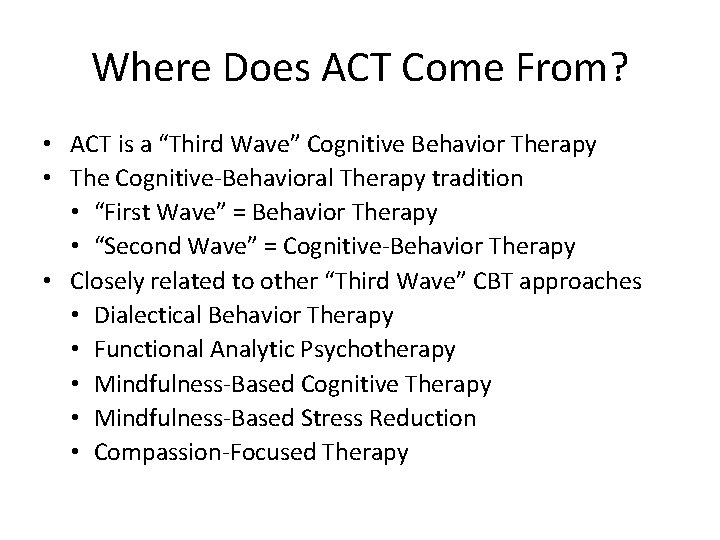 Where Does ACT Come From?

• ACT is a “Third Wave” Cognitive Behavior Therapy
• The Cognitive-Behavioral Therapy tradition
  • “First Wave” = Behavior Therapy
  • “Second Wave” = Cognitive-Behavior Therapy
• Closely related to other “Third Wave” CBT approaches
  • Dialectical Behavior Therapy
  • Functional Analytic Psychotherapy
  • Mindfulness-Based Cognitive Therapy
  • Mindfulness-Based Stress Reduction
  • Compassion-Focused Therapy